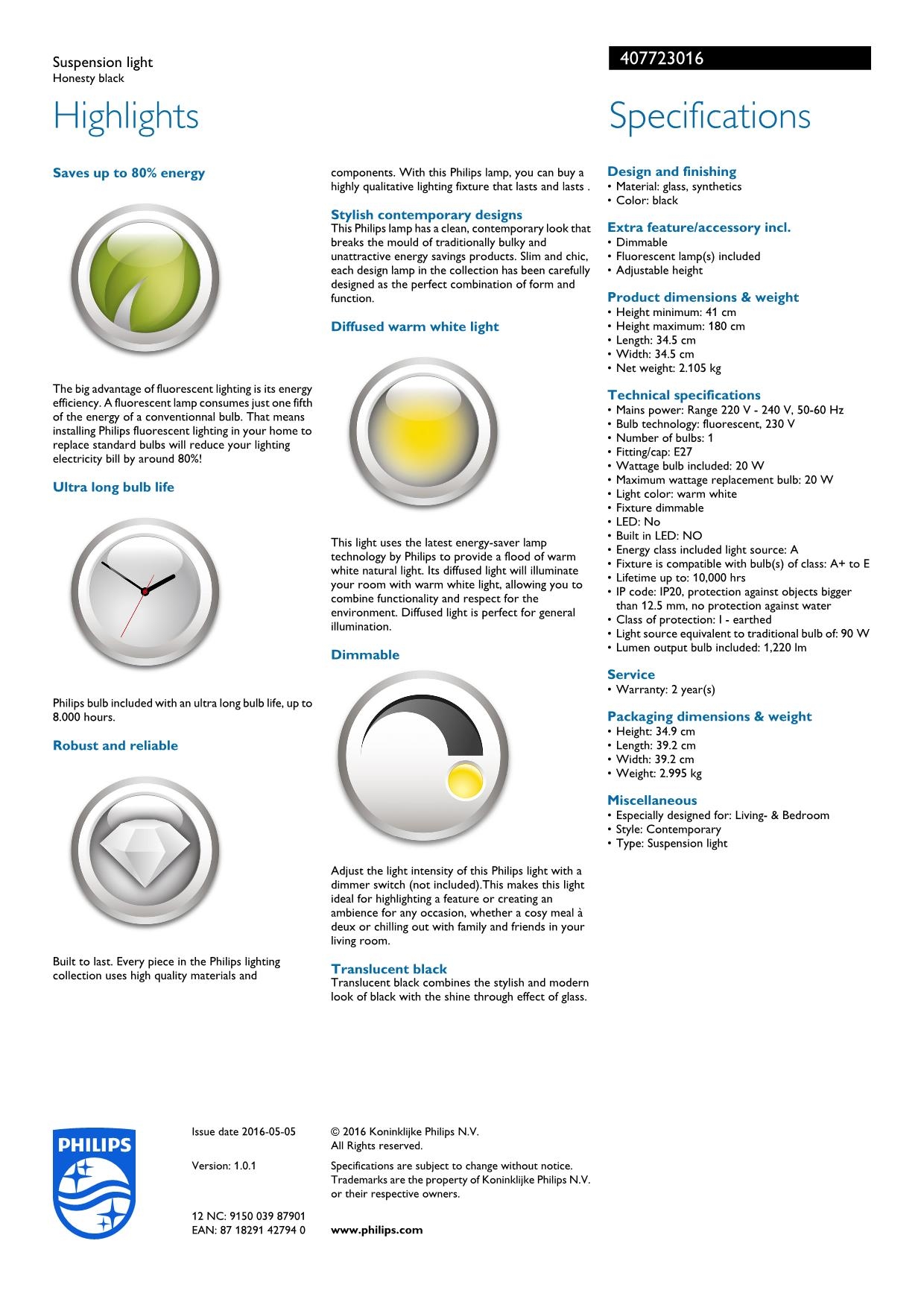 Suspension light
Honesty black

407723016

Highlights

Saves up to 80% energy

The big advantage of fluorescent lighting is its energy efficiency. A fluorescent lamp consumes just one fifth of the energy of a conventionnal bulb. That means installing Philips fluorescent lighting in your home to replace standard bulbs will reduce your lighting electricity bill by around 80%!

Ultra long bulb life

Philips bulb included with an ultra long bulb life, up to 8.000 hours.

Robust and reliable

Built to last. Every piece in the Philips lighting collection uses high quality materials and components. With this Philips lamp, you can buy a highly qualitative lighting fixture that lasts and lasts .

Stylish contemporary designs
This Philips lamp has a clean, contemporary look that breaks the mould of traditionally bulky and unattractive energy savings products. Slim and chic, each design lamp in the collection has been carefully designed as the perfect combination of form and function.

Diffused warm white light

This light uses the latest energy-saver lamp technology by Philips to provide a flood of warm white natural light. Its diffused light will illuminate your room with warm white light, allowing you to combine functionality and respect for the environment. Diffused light is perfect for general illumination.

Dimmable

Adjust the light intensity of this Philips light with a dimmer switch (not included).This makes this light ideal for highlighting a feature or creating an ambience for any occasion, whether a cosy meal à deux or chilling out with family and friends in your living room.

Translucent black
Translucent black combines the stylish and modern look of black with the shine through effect of glass.

Specifications

Design and finishing
• Material: glass, synthetics
• Color: black

Extra feature/accessory incl.
• Dimmable
• Fluorescent lamp(s) included
• Adjustable height

Product dimensions & weight
• Height minimum: 41 cm
• Height maximum: 180 cm
• Length: 34.5 cm
• Width: 34.5 cm
• Net weight: 2.105 kg

Technical specifications
• Mains power: Range 220 V - 240 V, 50-60 Hz
• Bulb technology: fluorescent, 230 V
• Number of bulbs: 1
• Fitting/cap: E27
• Wattage bulb included: 20 W
• Maximum wattage replacement bulb: 20 W
• Light color: warm white
• Fixture dimmable
• LED: No
• Built in LED: NO
• Energy class included light source: A
• Fixture is compatible with bulb(s) of class: A+ to E
• Lifetime up to: 10,000 hrs
• IP code: IP20, protection against objects bigger than 12.5 mm, no protection against water
• Class of protection: I - earthed
• Light source equivalent to traditional bulb of: 90 W
• Lumen output bulb included: 1,220 lm

Service
• Warranty: 2 year(s)

Packaging dimensions & weight
• Height: 34.9 cm
• Length: 39.2 cm
• Width: 39.2 cm
• Weight: 2.995 kg

Miscellaneous
• Especially designed for: Living- & Bedroom
• Style: Contemporary
• Type: Suspension light

PHILIPS

Issue date 2016-05-05

Version: 1.0.1

12 NC: 9150 039 87901
EAN: 87 18291 42794 0

© 2016 Koninklijke Philips N.V.
All Rights reserved.

Specifications are subject to change without notice. Trademarks are the property of Koninklijke Philips N.V. or their respective owners.

www.philips.com